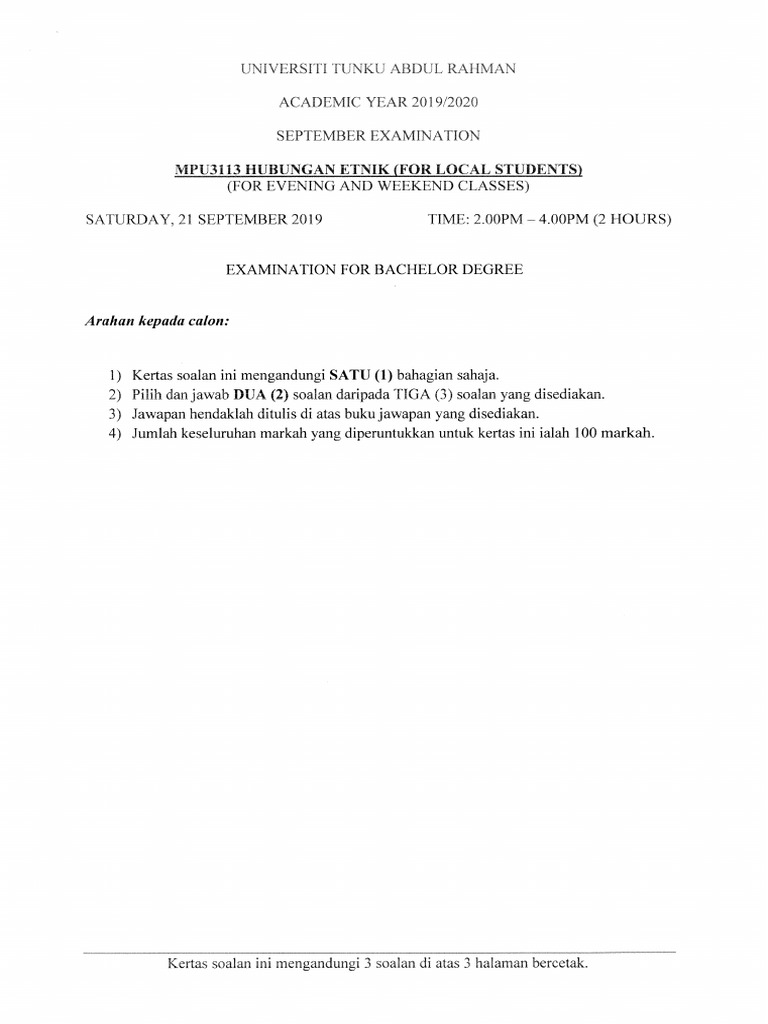 UNIVERSITI TUNKU ABDUL RAHMAN

ACADEMIC YEAR 2019/2020

SEPTEMBER EXAMINATION

MPU3113 HUBUNGAN ETNIK (FOR LOCAL STUDENTS)
(FOR EVENING AND WEEKEND CLASSES)

SATURDAY, 21 SEPTEMBER 2019 TIME: 2.00PM – 4.00PM (2 HOURS)

EXAMINATION FOR BACHELOR DEGREE

Arahan kepada calon:

1) Kertas soalan ini mengandungi SATU (1) bahagian sahaja.
2) Pilih dan jawab DUA (2) soalan daripada TIGA (3) soalan yang disediakan.
3) Jawapan hendaklah ditulis di atas buku jawapan yang disediakan.
4) Jumlah keseluruhan markah yang diperuntukkan untuk kertas ini ialah 100 markah.

Kertas soalan ini mengandungi 3 soalan di atas 3 halaman bercetak.